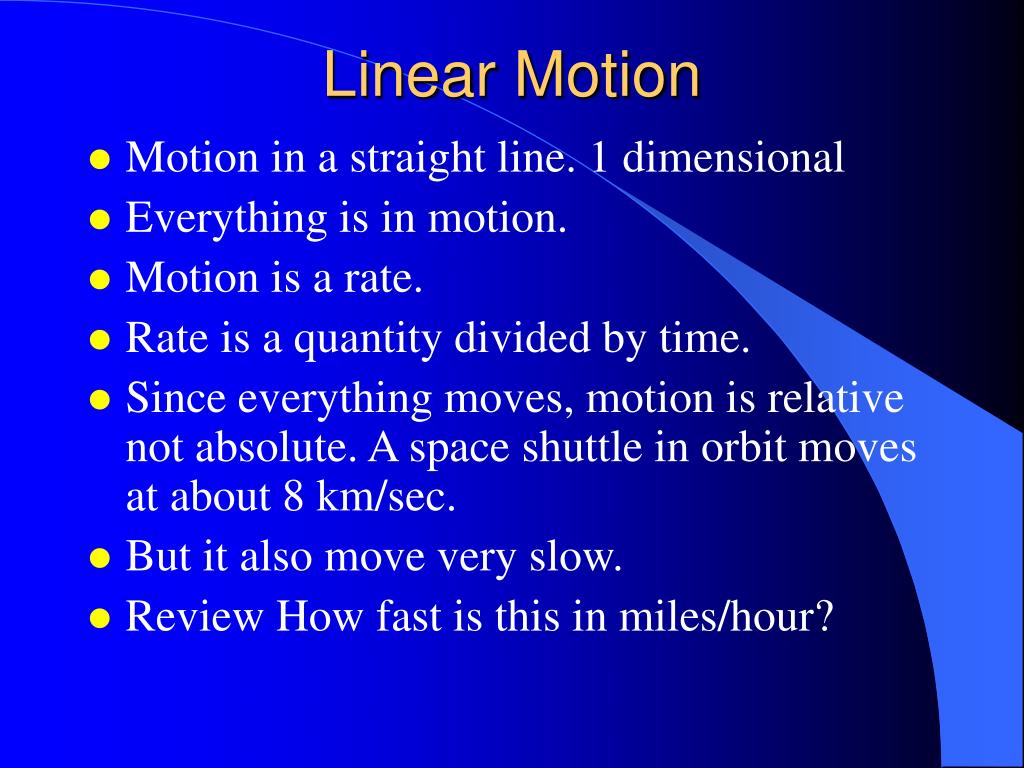 Linear Motion

- Motion in a straight line. 1 dimensional
- Everything is in motion.
- Motion is a rate.
- Rate is a quantity divided by time.
- Since everything moves, motion is relative not absolute. A space shuttle in orbit moves at about 8 km/sec.
- But it also move very slow.
- Review How fast is this in miles/hour?